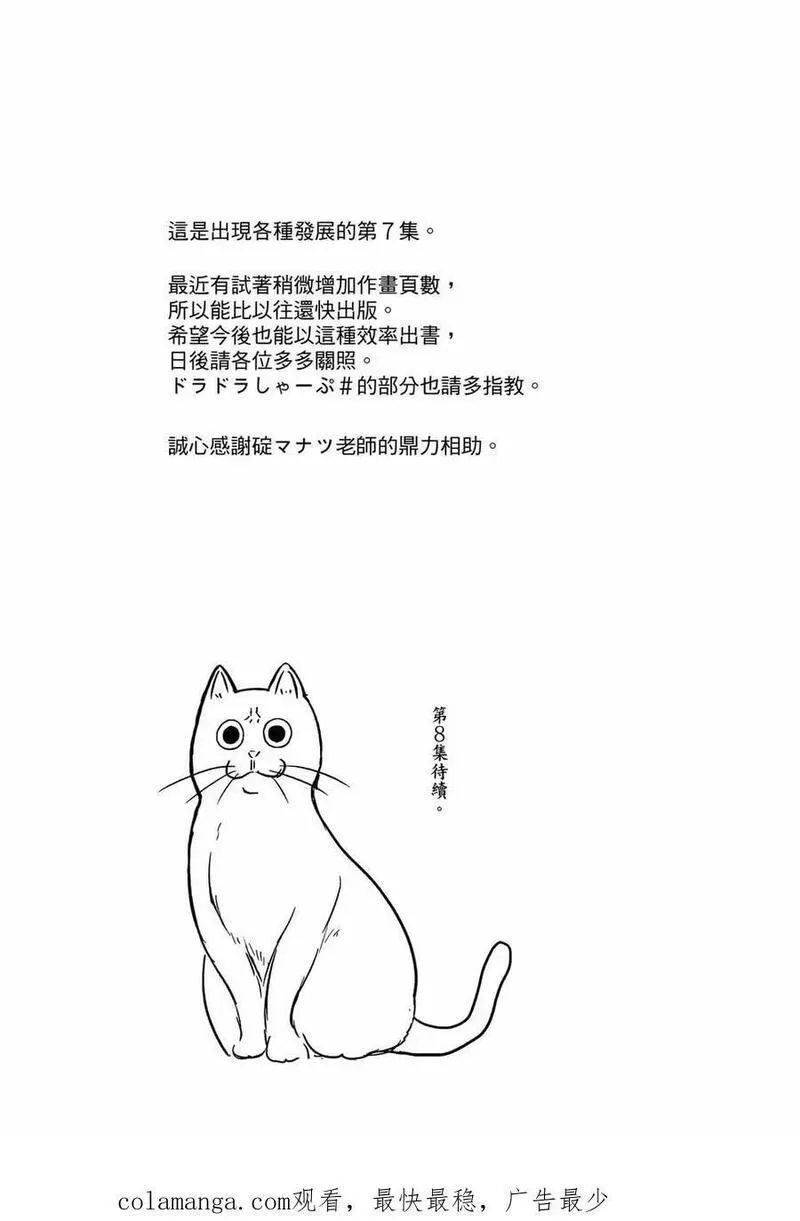 這是出現各種發展的第7集。

最近有試著稍微增加作畫頁數，
所以能比以往還快出版。
希望今後也能以這種效率出書，
日後請各位多多關照。
ドラドラしゃーぷ#的部分也請多指教。

誠心感謝碇マナツ老師的鼎力相助。

第8集待續。

colamanga.com观看，最快最稳，广告最少